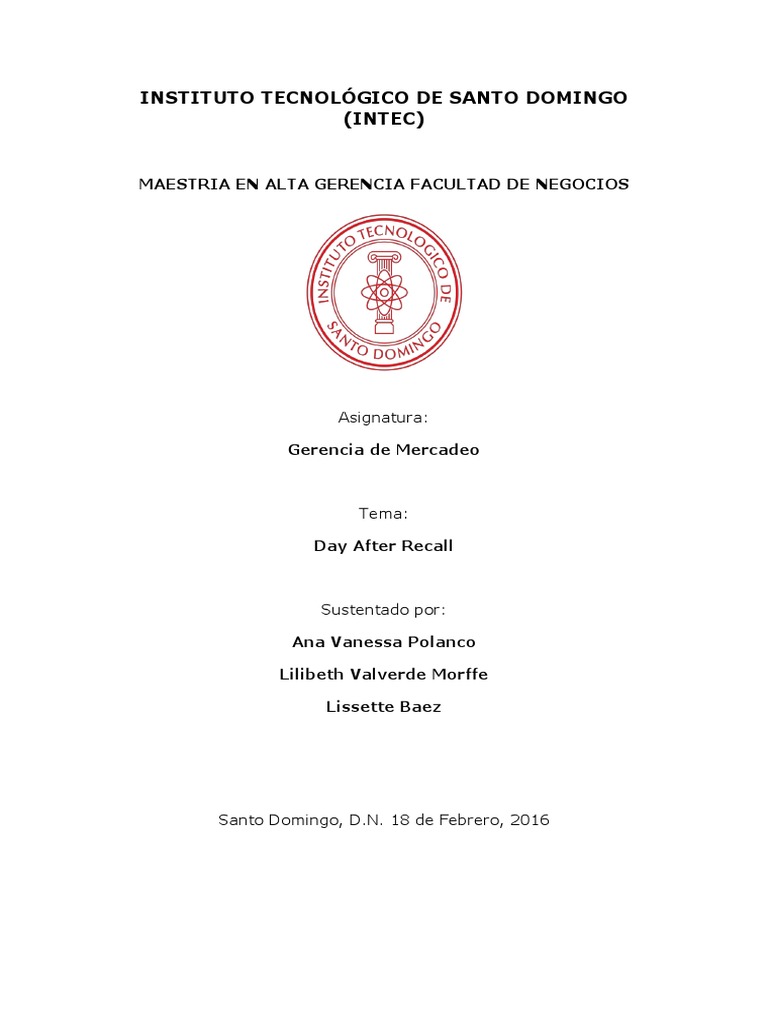 INSTITUTO TECNOLÓGICO DE SANTO DOMINGO (INTEC)

MAESTRIA EN ALTA GERENCIA FACULTAD DE NEGOCIOS

INSTITUTO TECNOLOGICO DE SANTO DOMINGO

Asignatura:

Gerencia de Mercadeo

Tema:

Day After Recall

Sustentado por:

Ana Vanessa Polanco

Lilibeth Valverde Morffe

Lissette Baez

Santo Domingo, D.N. 18 de Febrero, 2016